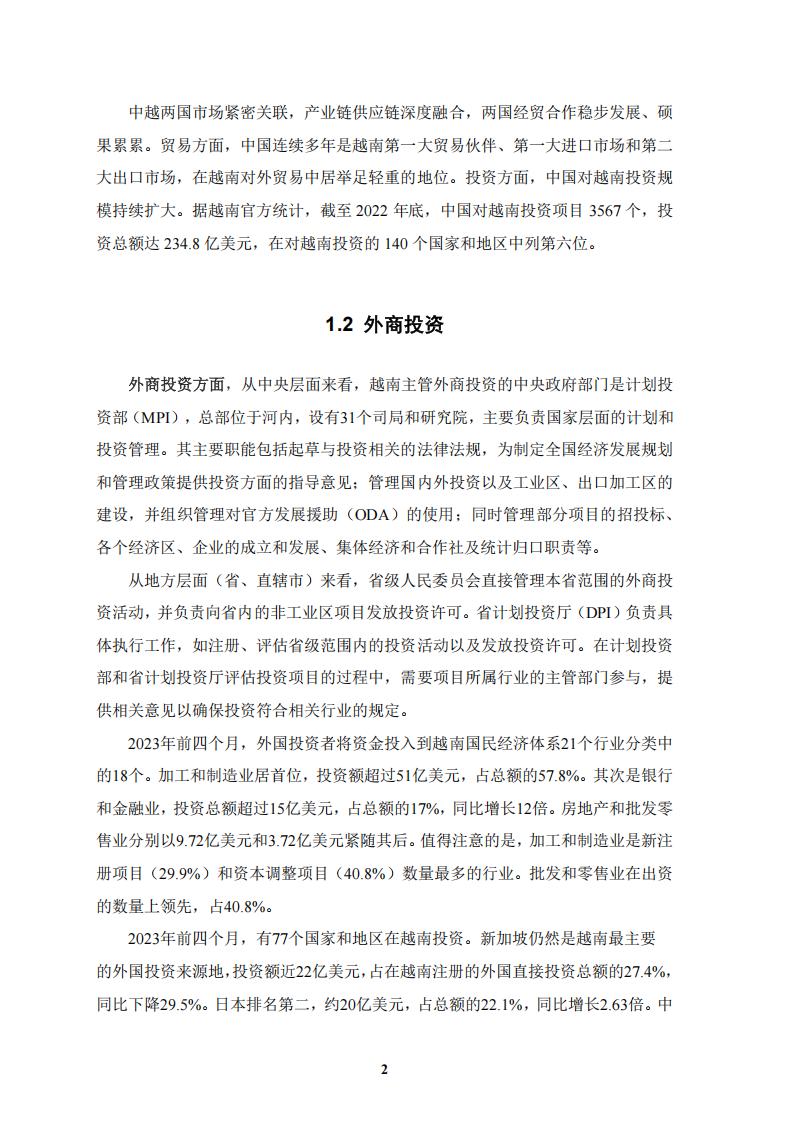 中越两国市场紧密关联，产业链供应链深度融合，两国经贸合作稳步发展、硕果累累。贸易方面，中国连续多年是越南第一大贸易伙伴、第一大进口市场和第二大出口市场，在越南对外贸易中居举足轻重的地位。投资方面，中国对越南投资规模持续扩大。据越南官方统计，截至 2022 年底，中国对越南投资项目 3567 个，投资总额达 234.8 亿美元，在对越南投资的 140 个国家和地区中列第六位。

1.2 外商投资

外商投资方面，从中央层面来看，越南主管外商投资的中央政府部门是计划投资部（MPI），总部位于河内，设有31个司局和研究院，主要负责国家层面的计划和投资管理。其主要职能包括起草与投资相关的法律法规，为制定全国经济发展规划和管理政策提供投资方面的指导意见；管理国内外投资以及工业区、出口加工区的建设，并组织管理对官方发展援助（ODA）的使用；同时管理部分项目的招投标、各个经济区、企业的成立和发展、集体经济和合作社及统计归口职责等。

从地方层面（省、直辖市）来看，省级人民委员会直接管理本省范围的外商投资活动，并负责向省内的非工业区项目发放投资许可。省计划投资厅（DPI）负责具体执行工作，如注册、评估省级范围内的投资活动以及发放投资许可。在计划投资部和省计划投资厅评估投资项目的过程中，需要项目所属行业的主管部门参与，提供相关意见以确保投资符合相关行业的规定。

2023年前四个月，外国投资者将资金投入到越南国民经济体系21个行业分类中的18个。加工和制造业居首位，投资额超过51亿美元，占总额的57.8%。其次是银行和金融业，投资总额超过15亿美元，占总额的17%，同比增长12倍。房地产和批发零售业分别以9.72亿美元和3.72亿美元紧随其后。值得注意的是，加工和制造业是新注册项目（29.9%）和资本调整项目（40.8%）数量最多的行业。批发和零售业在出资的数量上领先，占40.8%。

2023年前四个月，有77个国家和地区在越南投资。新加坡仍然是越南最主要的外国投资来源地，投资额近22亿美元，占在越南注册的外国直接投资总额的27.4%，同比下降29.5%。日本排名第二，约20亿美元，占总额的22.1%，同比增长2.63倍。中

2